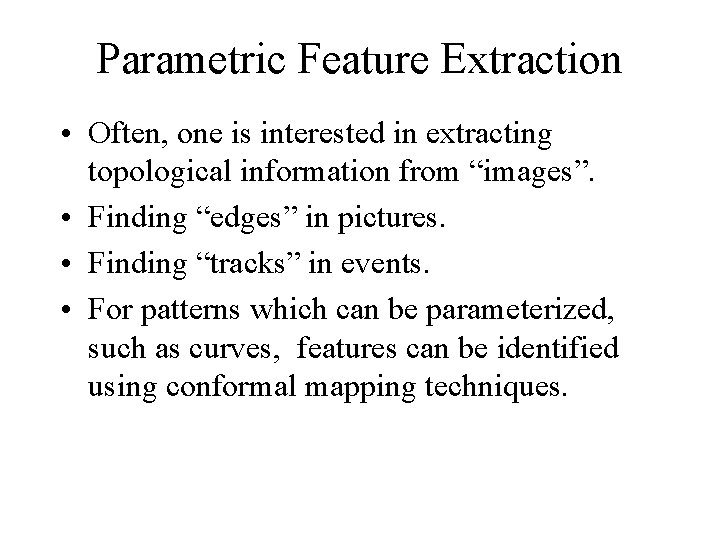 Parametric Feature Extraction

• Often, one is interested in extracting topological information from “images”.

• Finding “edges” in pictures.

• Finding “tracks” in events.

• For patterns which can be parameterized, such as curves,  features can be identified using conformal mapping techniques.